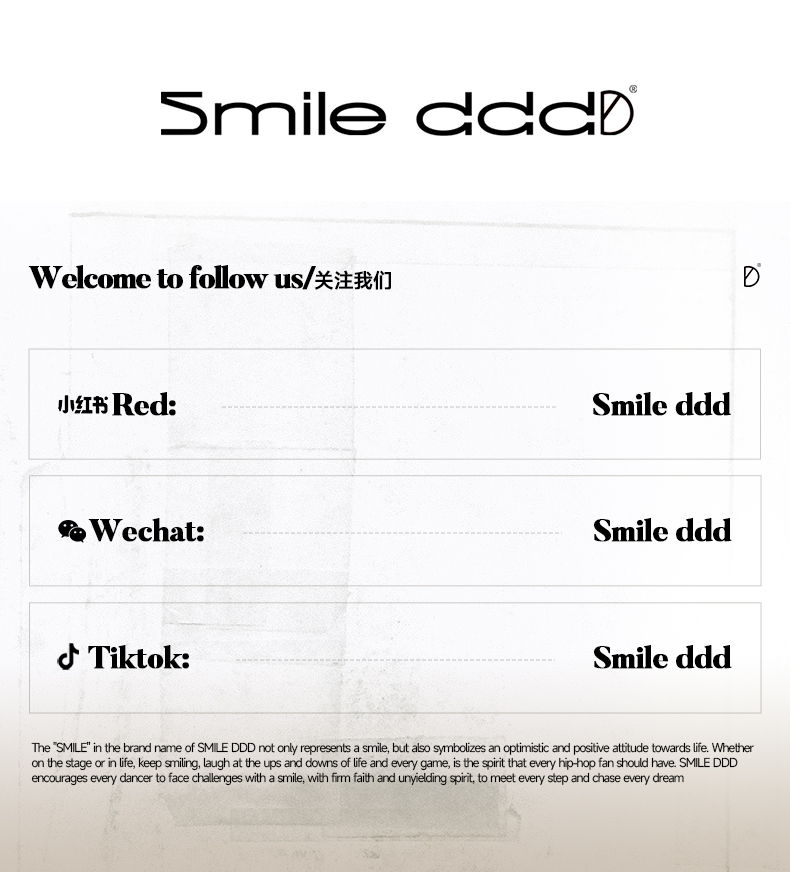 Smile ddd®

Welcome to follow us/关注我们

小红书 Red: Smile ddd

Wechat: Smile ddd

Tiktok: Smile ddd

The "SMILE" in the brand name of SMILE DDD not only represents a smile, but also symbolizes an optimistic and positive attitude towards life. Whether on the stage or in life, keep smiling, laugh at the ups and downs of life and every game, is the spirit that every hip-hop fan should have. SMILE DDD encourages every dancer to face challenges with a smile, with firm faith and unyielding spirit, to meet every step and chase every dream